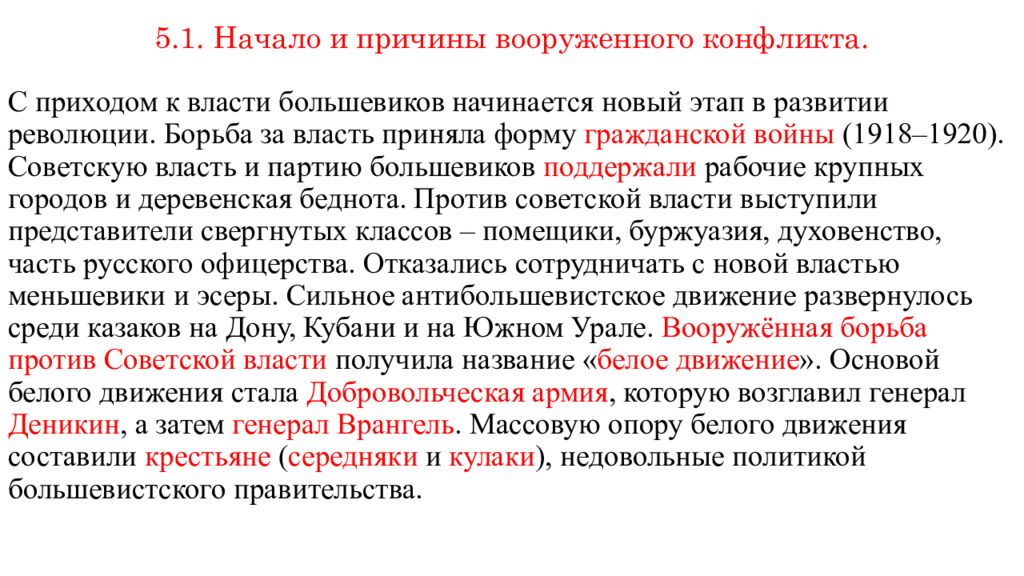 5.1. Начало и причины вооруженного конфликта.

С приходом к власти большевиков начинается новый этап в развитии революции. Борьба за власть приняла форму гражданской войны (1918–1920). Советскую власть и партию большевиков поддержали рабочие крупных городов и деревенская беднота. Против советской власти выступили представители свергнутых классов – помещики, буржуазия, духовенство, часть русского офицерства. Отказались сотрудничать с новой властью меньшевики и эсеры. Сильное антибольшевистское движение развернулось среди казаков на Дону, Кубани и на Южном Урале. Вооружённая борьба против Советской власти получила название «белое движение». Основой белого движения стала Добровольческая армия, которую возглавил генерал Деникин, а затем генерал Врангель. Массовую опору белого движения составили крестьяне (середняки и кулаки), недовольные политикой большевистского правительства.